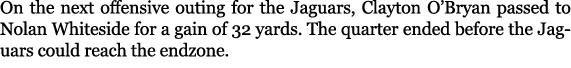 On the next offensive outing for the Jaguars, Clayton O'Bryan passed to Nolan Whiteside for a gain of 32 yards. The quarter ended before the Jaguars could reach the endzone.